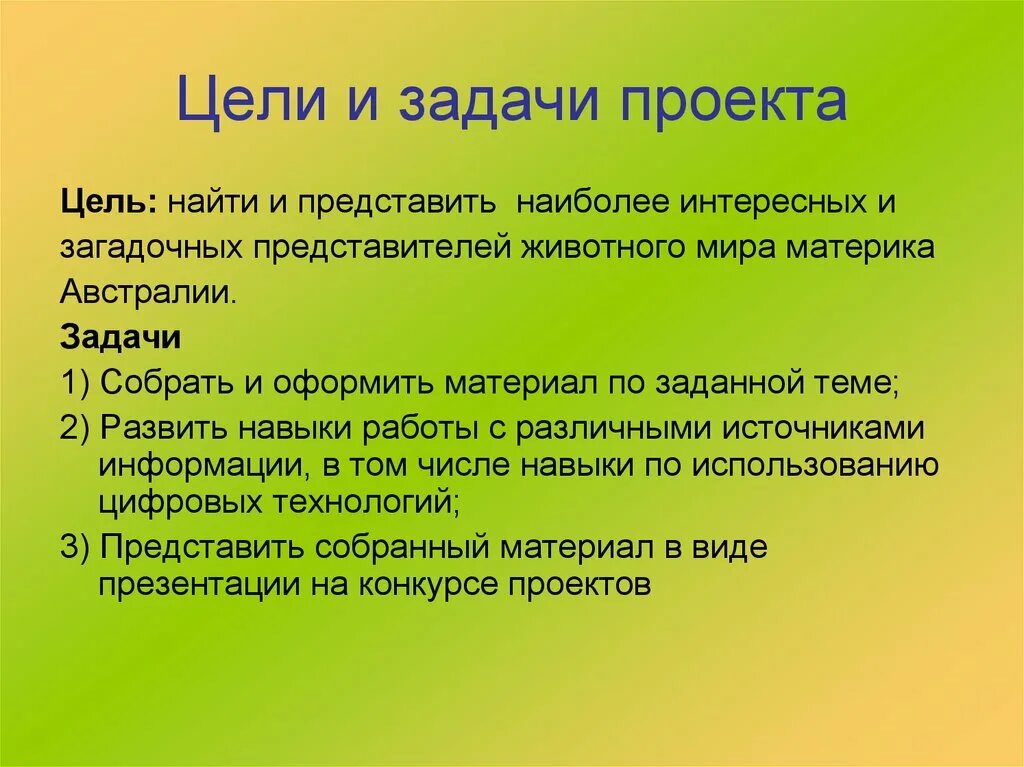 Цели и задачи проекта

Цель: найти и представить наиболее интересных и загадочных представителей животного мира материка Австралии.

Задачи

1) Собрать и оформить материал по заданной теме;

2) Развить навыки работы с различными источниками информации, в том числе навыки по использованию цифровых технологий;

3) Представить собранный материал в виде презентации на конкурсе проектов